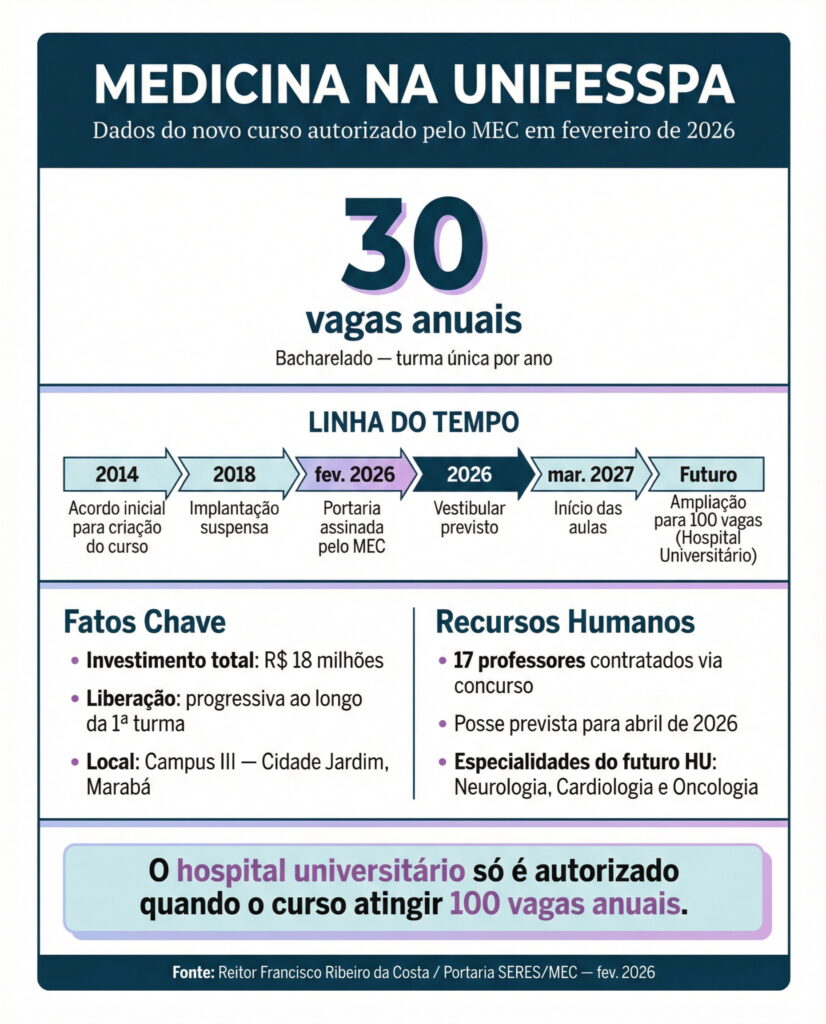 MEDICINA NA UNIFESSPA
Dados do novo curso autorizado pelo MEC em fevereiro de 2026

30
vagas anuais
Bacharelado — turma única por ano

LINHA DO TEMPO

2014
Acordo inicial para criação do curso

2018
Implantação suspensa

fev. 2026
Portaria assinada pelo MEC

2026
Vestibular previsto

mar. 2027
Início das aulas

Futuro
Ampliação para 100 vagas (Hospital Universitário)

Fatos Chave
• Investimento total: R$ 18 milhões
• Liberação: progressiva ao longo da 1ª turma
• Local: Campus III — Cidade Jardim, Marabá

Recursos Humanos
• 17 professores contratados via concurso
• Posse prevista para abril de 2026
• Especialidades do futuro HU: Neurologia, Cardiologia e Oncologia

O hospital universitário só é autorizado quando o curso atingir 100 vagas anuais.

Fonte: Reitor Francisco Ribeiro da Costa / Portaria SERES/MEC — fev. 2026